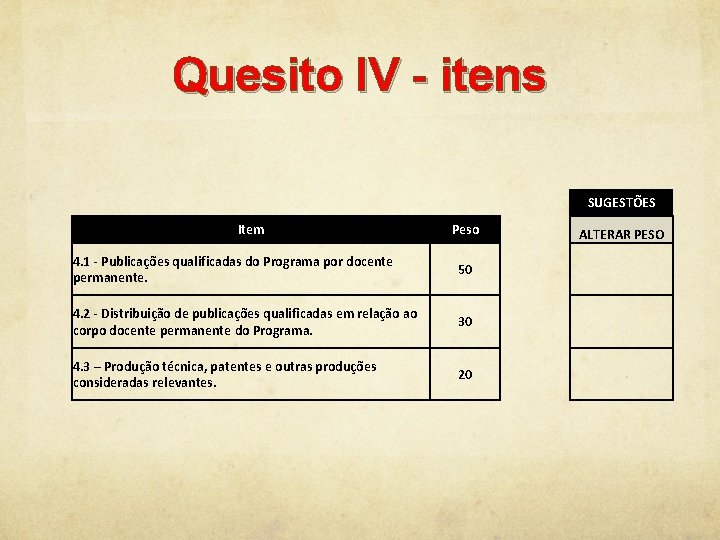 Quesito IV - itens

| Item | Peso |
|---|---|
| 4.1 - Publicações qualificadas do Programa por docente permanente. | 50 |
| 4.2 - Distribuição de publicações qualificadas em relação ao corpo docente permanente do Programa. | 30 |
| 4.3 – Produção técnica, patentes e outras produções consideradas relevantes. | 20 |

| SUGESTÕES |
|---|
| ALTERAR PESO |
| |
| |
| |